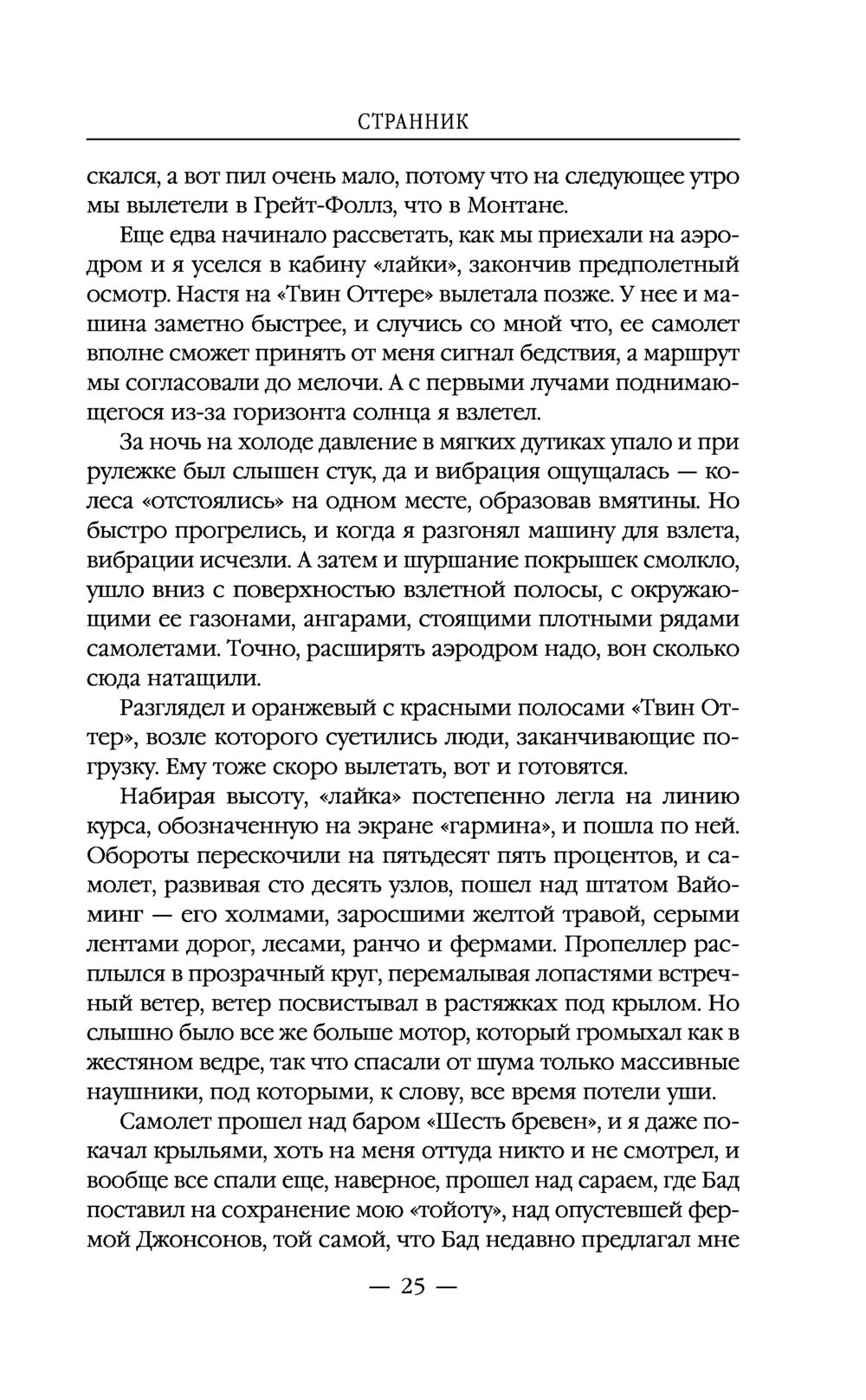 СТРАННИК

скался, а вот пил очень мало, потому что на следующее утро мы вылетели в Грейт-Фоллз, что в Монтане.

Еще едва начинало рассветать, как мы приехали на аэродром и я уселся в кабину «лайки», закончив предполетный осмотр. Настя на «Твин Оттере» вылетала позже. У нее и машина заметно быстрее, и случись со мной что, ее самолет вполне сможет принять от меня сигнал бедствия, а маршрут мы согласовали до мелочи. А с первыми лучами поднимающегося из-за горизонта солнца я взлетел.

За ночь на холоде давление в мягких дутиках упало и при рулежке был слышен стук, да и вибрация ощущалась — колеса «отстоялись» на одном месте, образовав вмятины. Но быстро прогрелись, и когда я разгонял машину для взлета, вибрации исчезли. А затем и шуршание покрышек смолкло, ушло вниз с поверхностью взлетной полосы, с окружающими ее газонами, ангарами, стоящими плотными рядами самолетами. Точно, расширять аэродром надо, вон сколько сюда натащили.

Разглядел и оранжевый с красными полосами «Твин Оттер», возле которого суетились люди, заканчивающие погрузку. Ему тоже скоро вылетать, вот и готовятся.

Набирая высоту, «лайка» постепенно легла на линию курса, обозначенную на экране «гармина», и пошла по ней. Обороты перескочили на пятьдесят пять процентов, и самолет, развивая сто десять узлов, пошел над штатом Вайоминг — его холмами, заросшими желтой травой, серыми лентами дорог, лесами, ранчо и фермами. Пропеллер расплылся в прозрачный круг, перемалывая лопастями встречный ветер, ветер посвистывал в растяжках под крылом. Но слышно было все же больше мотор, который громыхал как в жестяном ведре, так что спасали от шума только массивные наушники, под которыми, к слову, все время потели уши.

Самолет прошел над баром «Шесть бревен», и я даже покачал крыльями, хоть на меня оттуда никто и не смотрел, и вообще все спали еще, наверное, прошел над сараем, где Бад поставил на сохранение мою «тойоту», над опустевшей фермой Джонсонов, той самой, что Бад недавно предлагал мне

— 25 —